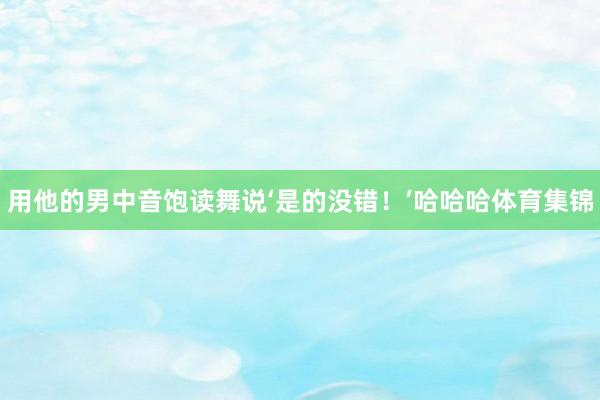 用他的男中音饱读舞说‘是的没错！’哈哈哈体育集锦